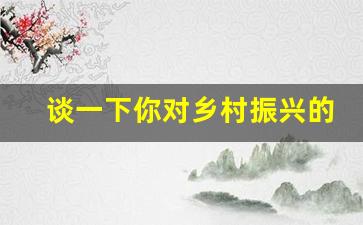 谈一下你对乡村振兴的